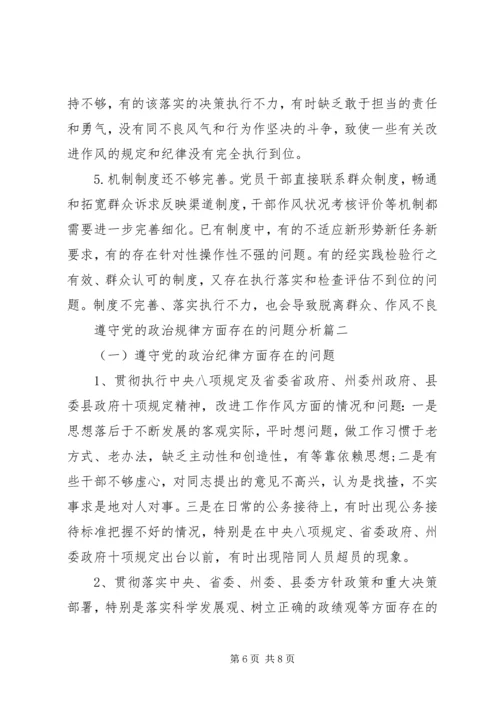 持不够，有的该落实的决策执行不力，有时缺乏敢于担当的责任和勇气，没有同不良风气和行为作坚决的斗争，致使一些有关改进作风的规定和纪律没有完全执行到位。

5.机制制度还不够完善。党员干部直接联系群众制度，畅通和拓宽群众诉求反映渠道制度，干部作风状况考核评价等机制都需要进一步完善细化。已有制度中，有的不适应新形势新任务新要求，有的存在针对性操作性不强的问题。有的经实践检验行之有效、群众认可的制度，又存在执行落实和检查评估不到位的问题。制度不完善、落实执行不力，也会导致脱离群众、作风不良

遵守党的政治规律方面存在的问题分析篇二

（一）遵守党的政治纪律方面存在的问题

1、贯彻执行中央八项规定及省委省政府、州委州政府、县委县政府十项规定精神，改进工作作风方面的情况和问题：一是思想落后于不断发展的客观实际，平时想问题，做工作习惯于老方式、老办法，缺乏主动性和创造性，有等靠依赖思想；二是有些干部不够虚心，对同志提出的意见不高兴，认为是找揸，不实事求是地对人对事。三是在日常的公务接待上，有时出现公务接待标准把握不好的情况，特别是在中央八项规定、省委政府、州委政府十项规定出台以前，有时出现陪同人员超员的现象。

2、贯彻落实中央、省委、州委、县委方针政策和重大决策部署，特别是落实科学发展观、树立正确的政绩观等方面存在的

第6页 共8页